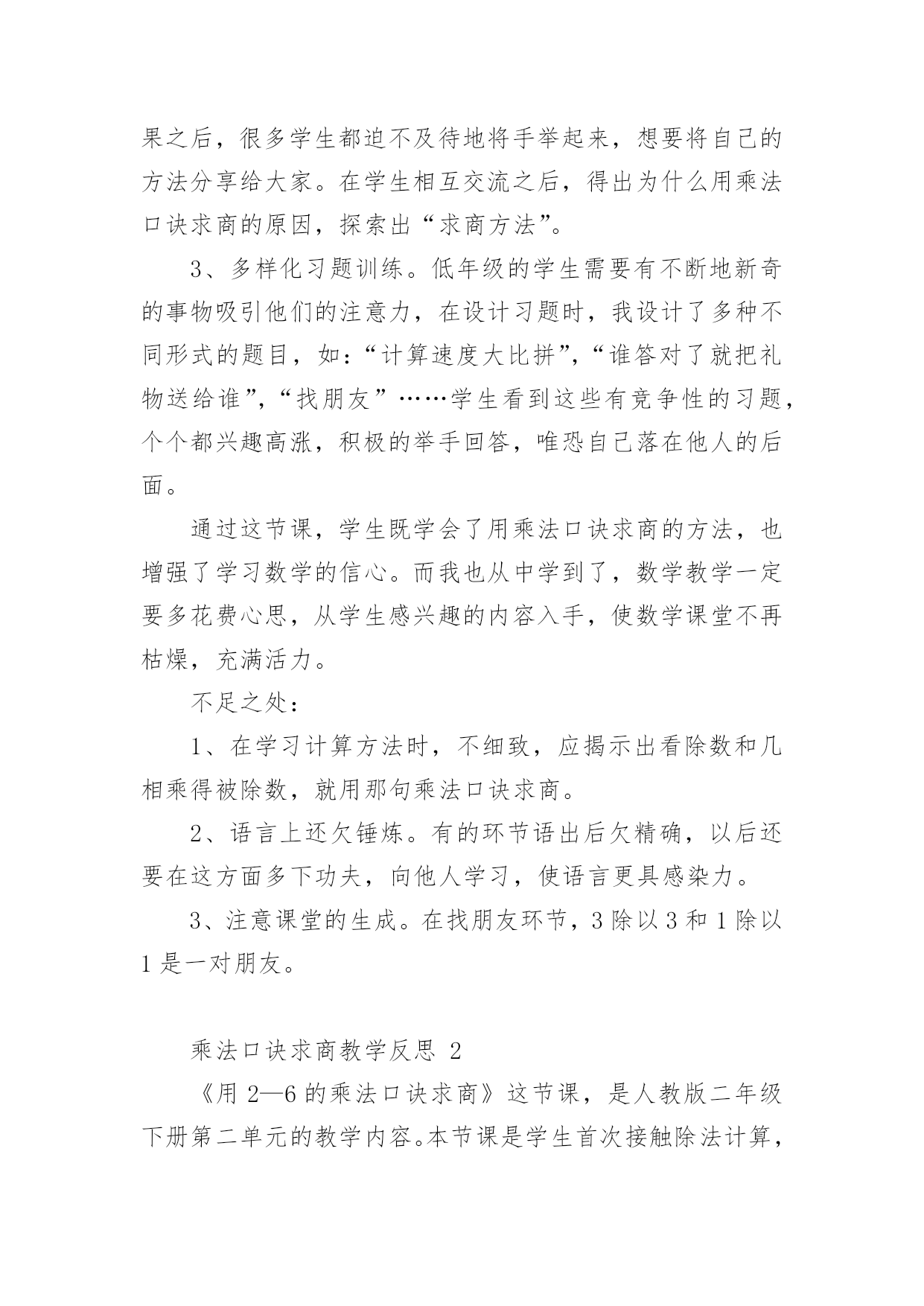 果之后，很多学生都迫不及待地将手举起来，想要将自己的方法分享给大家。在学生相互交流之后，得出为什么用乘法口诀求商的原因，探索出“求商方法”。

3、多样化习题训练。低年级的学生需要有不断地新奇的事物吸引他们的注意力，在设计习题时，我设计了多种不同形式的题目，如：“计算速度大比拼”，“谁答对了就把礼物送给谁”，“找朋友”……学生看到这些有竞争性的习题，个个都兴趣高涨，积极的举手回答，唯恐自己落在他人的后面。

通过这节课，学生既学会了用乘法口诀求商的方法，也增强了学习数学的信心。而我也从中学到了，数学教学一定要多花费心思，从学生感兴趣的内容入手，使数学课堂不再枯燥，充满活力。

不足之处：

1、在学习计算方法时，不细致，应揭示出看除数和几相乘得被除数，就用那句乘法口诀求商。

2、语言上还欠锤炼。有的环节语出后欠精确，以后还要在这方面多下功夫，向他人学习，使语言更具感染力。

3、注意课堂的生成。在找朋友环节，3 除以 3 和 1 除以 1 是一对朋友。

乘法口诀求商教学反思 2

《用 2—6 的乘法口诀求商》这节课，是人教版二年级下册第二单元的教学内容。本节课是学生首次接触除法计算，